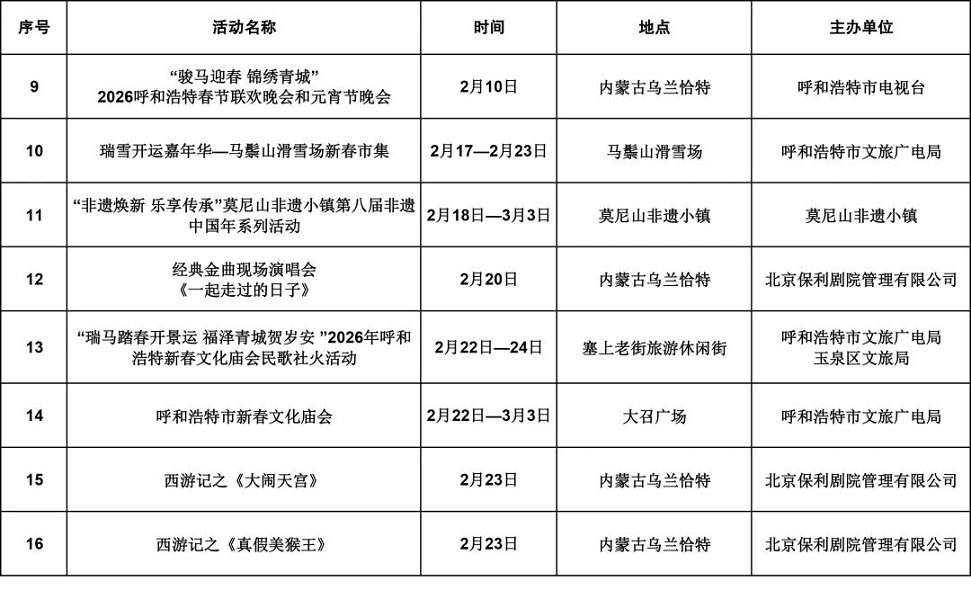 | 序号 | 活动名称 | 时间 | 地点 | 主办单位 |
|---|---|---|---|---|
| 9 | “骏马迎春 锦绣青城” 2026呼和浩特春节联欢晚会和元宵节晚会 | 2月10日 | 内蒙古乌兰恰特 | 呼和浩特市电视台 |
| 10 | 瑞雪开运嘉年华—马鬃山滑雪场新春市集 | 2月17—2月23日 | 马鬃山滑雪场 | 呼和浩特市文旅广电局 |
| 11 | “非遗焕新 乐享传承”莫尼山非遗小镇第八届非遗中国年系列活动 | 2月18日—3月3日 | 莫尼山非遗小镇 | 莫尼山非遗小镇 |
| 12 | 经典金曲现场演唱会《一起走过的日子》 | 2月20日 | 内蒙古乌兰恰特 | 北京保利剧院管理有限公司 |
| 13 | “瑞马踏春开景运 福泽青城贺岁安 ”2026年呼和浩特新春文化庙会民歌社火活动 | 2月22日—24日 | 塞上老街旅游休闲街 | 呼和浩特市文旅广电局 玉泉区文旅局 |
| 14 | 呼和浩特市新春文化庙会 | 2月22日—3月3日 | 大召广场 | 呼和浩特市文旅广电局 |
| 15 | 西游记之《大闹天宫》 | 2月23日 | 内蒙古乌兰恰特 | 北京保利剧院管理有限公司 |
| 16 | 西游记之《真假美猴王》 | 2月23日 | 内蒙古乌兰恰特 | 北京保利剧院管理有限公司 |